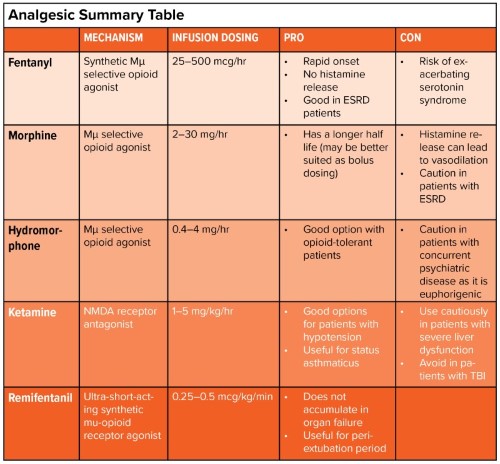 Analgesic Summary Table

| | MECHANISM | INFUSION DOSING | PRO | CON |
|---|---|---|---|---|
| Fentanyl | Synthetic Mμ selective opioid agonist | 25–500 mcg/hr | • Rapid onset • No histamine release • Good in ESRD patients | • Risk of exacerbating serotonin syndrome |
| Morphine | Mμ selective opioid agonist | 2–30 mg/hr | • Has a longer half life (may be better suited as bolus dosing) | • Histamine release can lead to vasodilation • Caution in patients with ESRD |
| Hydromorphone | Mμ selective opioid agonist | 0.4–4 mg/hr | • Good option with opioid-tolerant patients | • Caution in patients with concurrent psychiatric disease as it is euphorigenic |
| Ketamine | NMDA receptor antagonist | 1–5 mg/kg/hr | • Good options for patients with hypotension • Useful for status asthmaticus | • Use cautiously in patients with severe liver dysfunction • Avoid in patients with TBI |
| Remifentanil | Ultra-short-acting synthetic mu-opioid receptor agonist | 0.25–0.5 mcg/kg/min | • Does not accumulate in organ failure • Useful for peri-extubation period | |